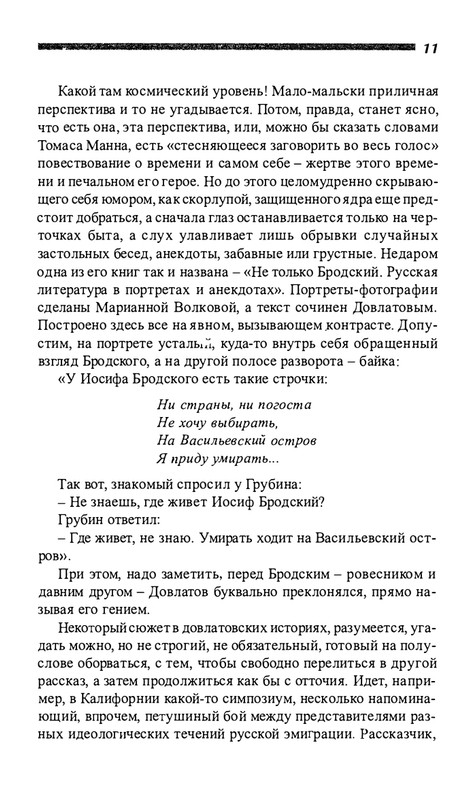 11

Какой там космический уровень! Мало-мальски приличная перспектива и то не угадывается. Потом, правда, станет ясно, что есть она, эта перспектива, или, можно бы сказать словами Томаса Манна, есть «стесняющееся заговорить во весь голос» повествование о времени и самом себе – жертве этого времени и печальном его герое. Но до этого целомудренно скрывающего себя юмором, как скорлупой, защищенного ядра еще предстоит добраться, а сначала глаз останавливается только на черточках быта, а слух улавливает лишь обрывки случайных застольных бесед, анекдоты, забавные или грустные. Недаром одна из его книг так и названа – «Не только Бродский. Русская литература в портретах и анекдотах». Портреты-фотографии сделаны Марианной Волковой, а текст сочинен Довлатовым. Построено здесь все на явном, вызывающем контрасте. Допустим, на портрете усталый, куда-то внутрь себя обращенный взгляд Бродского, а на другой полосе разворота – байка:

«У Иосифа Бродского есть такие строчки:

Ни страны, ни погоста
Не хочу выбирать,
На Васильевский остров
Я приду умирать...

Так вот, знакомый спросил у Грубина:
– Не знаешь, где живет Иосиф Бродский?
Грубин ответил:
– Где живет, не знаю. Умирать ходит на Васильевский остров».

При этом, надо заметить, перед Бродским – ровесником и давним другом – Довлатов буквально преклонялся, прямо называя его гением.

Некоторый сюжет в довлатовских историях, разумеется, угадать можно, но не строгий, не обязательный, готовый на полуслове оборваться, с тем, чтобы свободно перелиться в другой рассказ, а затем продолжиться как бы с отточия. Идет, например, в Калифорнии какой-то симпозиум, несколько напоминающий, впрочем, петушиный бой между представителями разных идеологических течений русской эмиграции. Рассказчик,